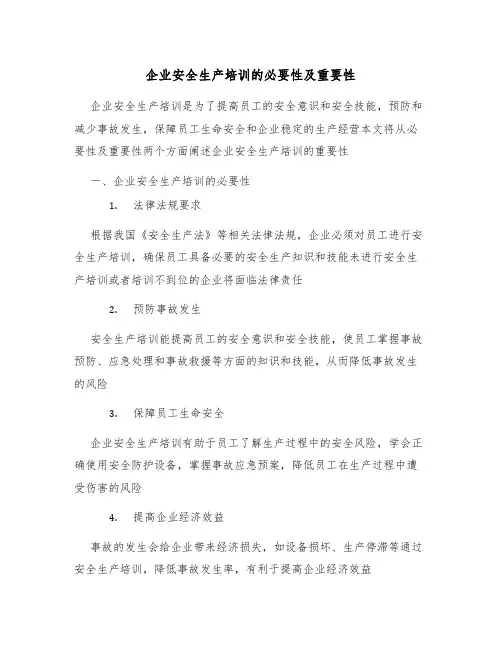 企业安全生产培训的必要性及重要性

企业安全生产培训是为了提高员工的安全意识和安全技能，预防和减少事故发生，保障员工生命安全和企业稳定的生产经营本文将从必要性及重要性两个方面阐述企业安全生产培训的重要性

一、企业安全生产培训的必要性

1. 法律法规要求

根据我国《安全生产法》等相关法律法规，企业必须对员工进行安全生产培训，确保员工具备必要的安全生产知识和技能未进行安全生产培训或者培训不到位的企业将面临法律责任

2. 预防事故发生

安全生产培训能提高员工的安全意识和安全技能，使员工掌握事故预防、应急处理和事故救援等方面的知识和技能，从而降低事故发生的风险

3. 保障员工生命安全

企业安全生产培训有助于员工了解生产过程中的安全风险，学会正确使用安全防护设备，掌握事故应急预案，降低员工在生产过程中遭受伤害的风险

4. 提高企业经济效益

事故的发生会给企业带来经济损失，如设备损坏、生产停滞等通过安全生产培训，降低事故发生率，有利于提高企业经济效益